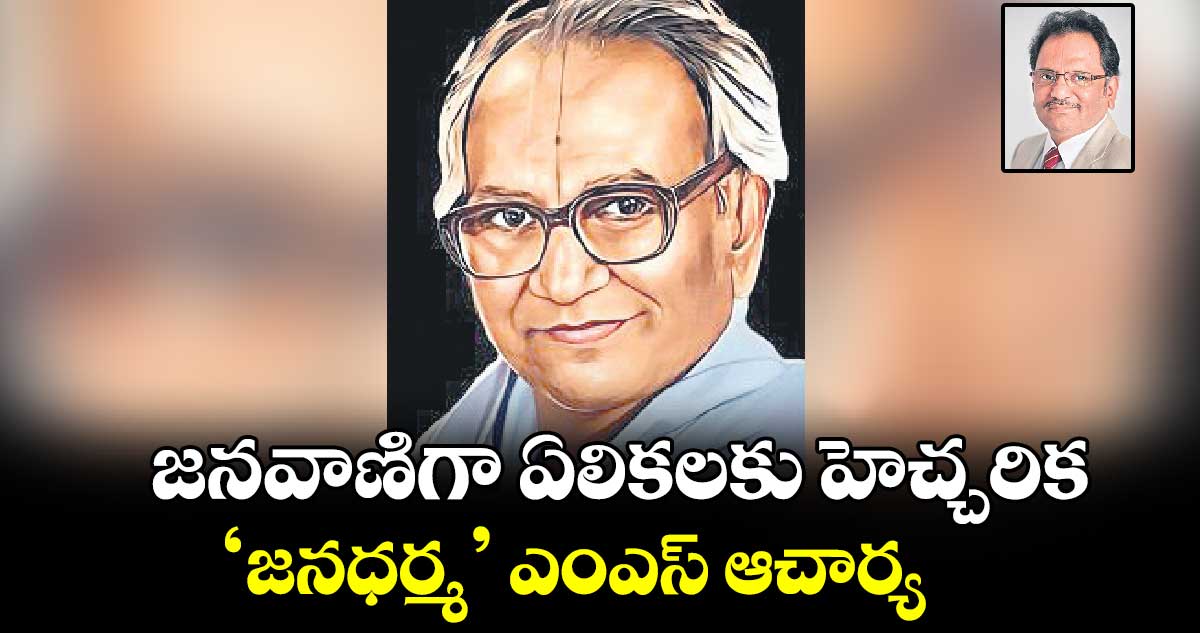 జనవాణిగా ఏలికలకు హెచ్చరిక
‘జనధర్మ’ ఎంఎస్ ఆచార్య